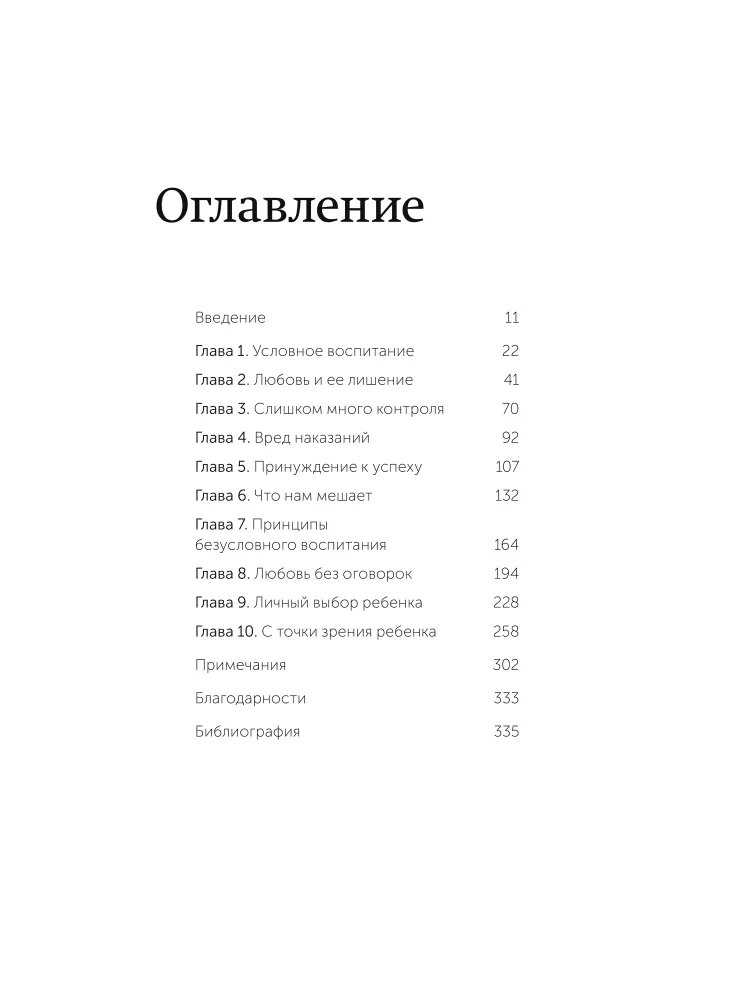 Оглавление

Введение 11

Глава 1. Условное воспитание 22

Глава 2. Любовь и ее лишение 41

Глава 3. Слишком много контроля 70

Глава 4. Вред наказаний 92

Глава 5. Принуждение к успеху 107

Глава 6. Что нам мешает 132

Глава 7. Принципы безусловного воспитания 164

Глава 8. Любовь без оговорок 194

Глава 9. Личный выбор ребенка 228

Глава 10. С точки зрения ребенка 258

Примечания 302

Благодарности 333

Библиография 335